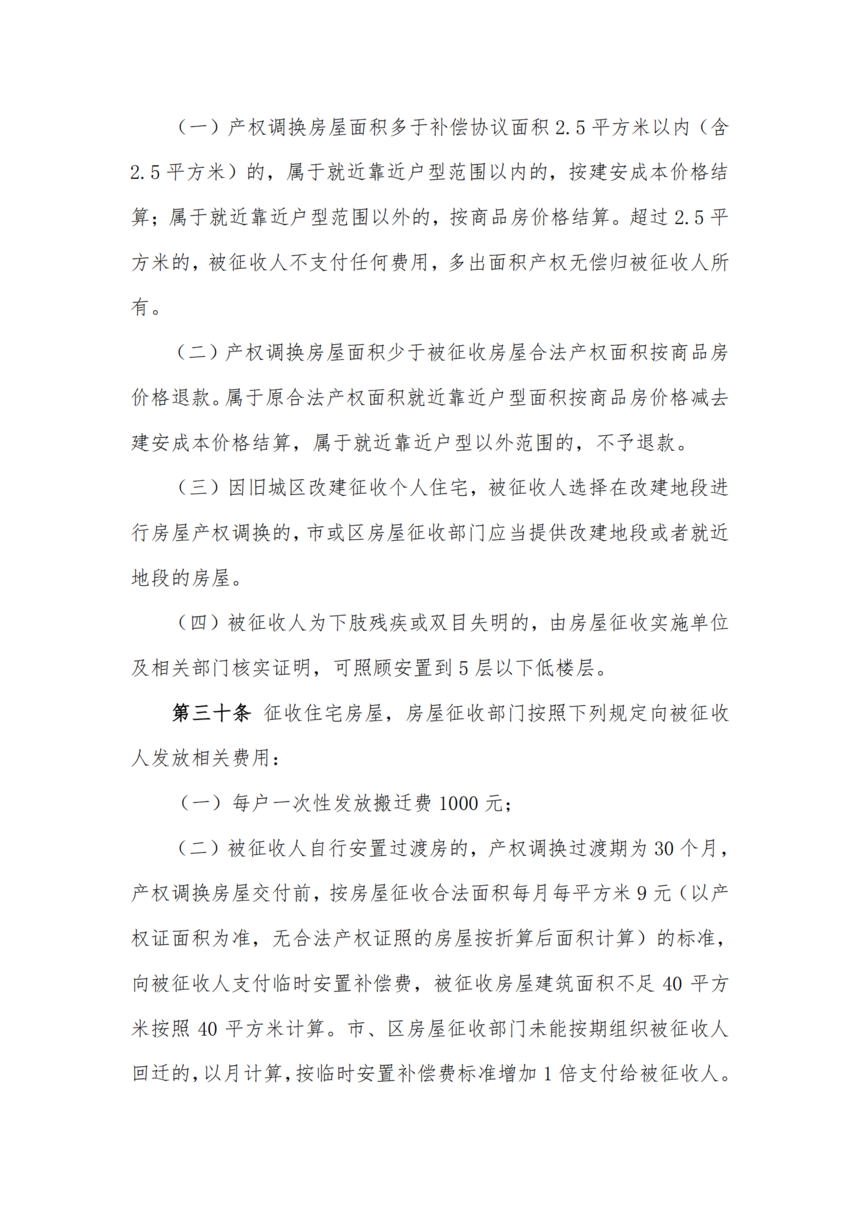 （一）产权调换房屋面积多于补偿协议面积 2.5 平方米以内（含 2.5 平方米）的，属于就近靠近户型范围以内的，按建安成本价格结算；属于就近靠近户型范围以外的，按商品房价格结算。超过 2.5 平方米的，被征收人不支付任何费用，多出面积产权无偿归被征收人所有。

（二）产权调换房屋面积少于被征收房屋合法产权面积按商品房价格退款。属于原合法产权面积就近靠近户型面积按商品房价格减去建安成本价格结算，属于就近靠近户型以外范围的，不予退款。

（三）因旧城区改建征收个人住宅，被征收人选择在改建地段进行房屋产权调换的，市或区房屋征收部门应当提供改建地段或者就近地段的房屋。

（四）被征收人为下肢残疾或双目失明的，由房屋征收实施单位及相关部门核实证明，可照顾安置到 5 层以下低楼层。

第三十条 征收住宅房屋，房屋征收部门按照下列规定向被征收人发放相关费用：

（一）每户一次性发放搬迁费 1000 元；

（二）被征收人自行安置过渡房的，产权调换过渡期为 30 个月，产权调换房屋交付前，按房屋征收合法面积每月每平方米 9 元（以产权证面积为准，无合法产权证照的房屋按折算后面积计算）的标准，向被征收人支付临时安置补偿费，被征收房屋建筑面积不足 40 平方米按照 40 平方米计算。市、区房屋征收部门未能按期组织被征收人回迁的，以月计算，按临时安置补偿费标准增加 1 倍支付给被征收人。